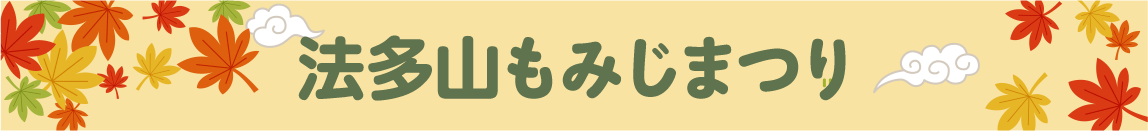 法多山もみじまつり